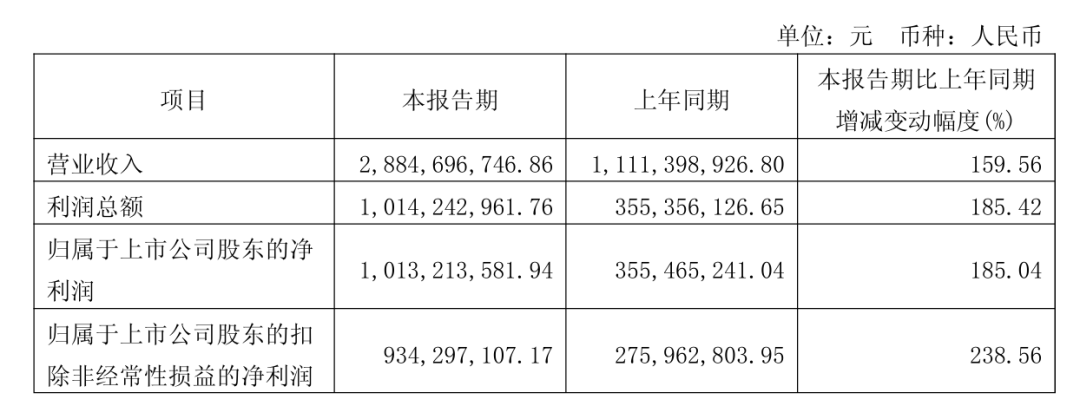 单位：元 币种：人民币

| 项目 | 本报告期 | 上年同期 | 本报告期比上年同期增减变动幅度(%) |
|---|---|---|---|
| 营业收入 | 2,884,696,746.86 | 1,111,398,926.80 | 159.56 |
| 利润总额 | 1,014,242,961.76 | 355,356,126.65 | 185.42 |
| 归属于上市公司股东的净利润 | 1,013,213,581.94 | 355,465,241.04 | 185.04 |
| 归属于上市公司股东的扣除非经常性损益的净利润 | 934,297,107.17 | 275,962,803.95 | 238.56 |